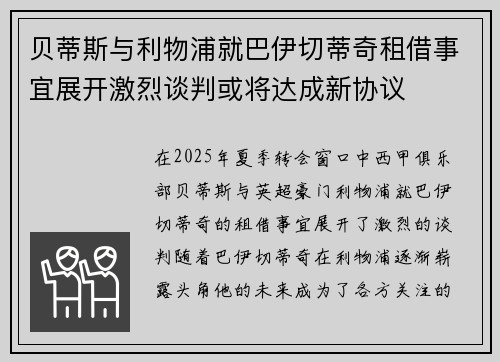 贝蒂斯与利物浦就巴伊切蒂奇租借事宜展开激烈谈判或将达成新协议

在2025年夏季转会窗口中西甲俱乐部贝蒂斯与英超豪门利物浦就巴伊切蒂奇的租借事宜展开了激烈的谈判随着巴伊切蒂奇在利物浦逐渐崭露头角他的未来成为了各方关注的